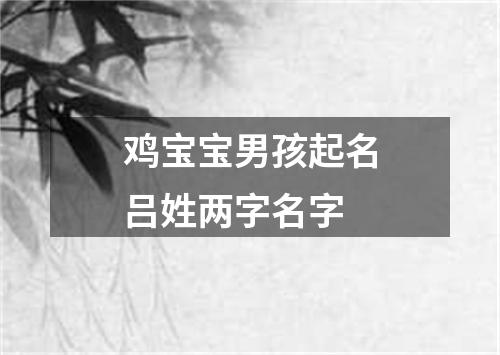 鸡宝宝男孩起名
吕姓两字名字